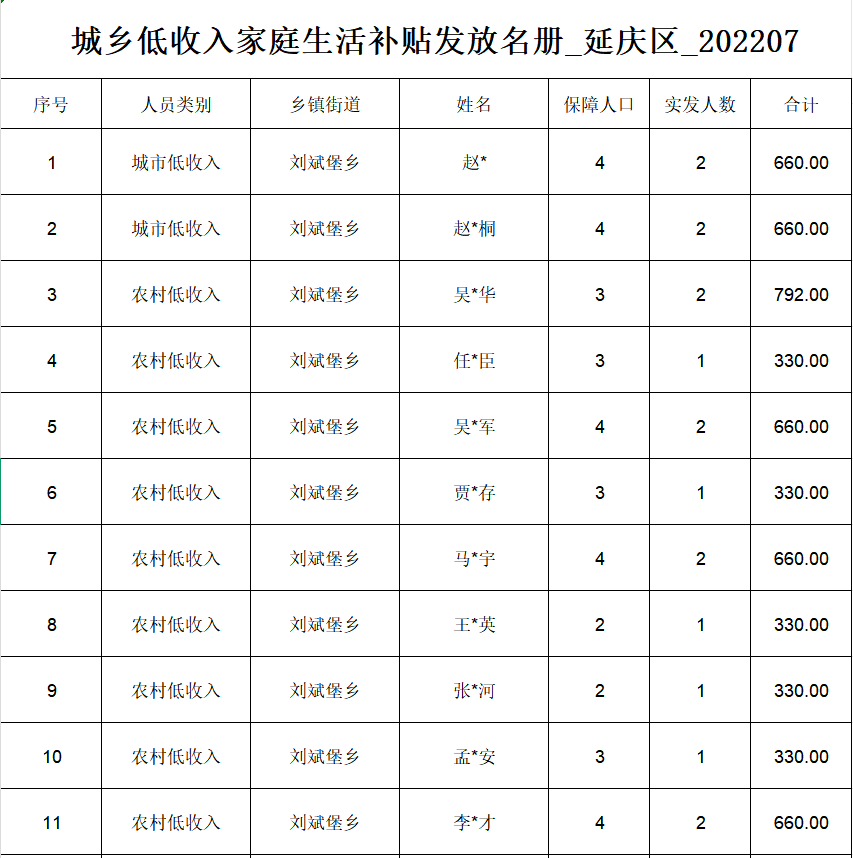 城乡低收入家庭生活补贴发放名册_延庆区_202207

| 序号 | 人员类别 | 乡镇街道 | 姓名 | 保障人口 | 实发人数 | 合计 |
|---|---|---|---|---|---|---|
| 1 | 城市低收入 | 刘斌堡乡 | 赵* | 4 | 2 | 660.00 |
| 2 | 城市低收入 | 刘斌堡乡 | 赵*桐 | 4 | 2 | 660.00 |
| 3 | 农村低收入 | 刘斌堡乡 | 吴*华 | 3 | 2 | 792.00 |
| 4 | 农村低收入 | 刘斌堡乡 | 任*臣 | 3 | 1 | 330.00 |
| 5 | 农村低收入 | 刘斌堡乡 | 吴*军 | 4 | 2 | 660.00 |
| 6 | 农村低收入 | 刘斌堡乡 | 贾*存 | 3 | 1 | 330.00 |
| 7 | 农村低收入 | 刘斌堡乡 | 马*宇 | 4 | 2 | 660.00 |
| 8 | 农村低收入 | 刘斌堡乡 | 王*英 | 2 | 1 | 330.00 |
| 9 | 农村低收入 | 刘斌堡乡 | 张*河 | 2 | 1 | 330.00 |
| 10 | 农村低收入 | 刘斌堡乡 | 孟*安 | 3 | 1 | 330.00 |
| 11 | 农村低收入 | 刘斌堡乡 | 李*才 | 4 | 2 | 660.00 |